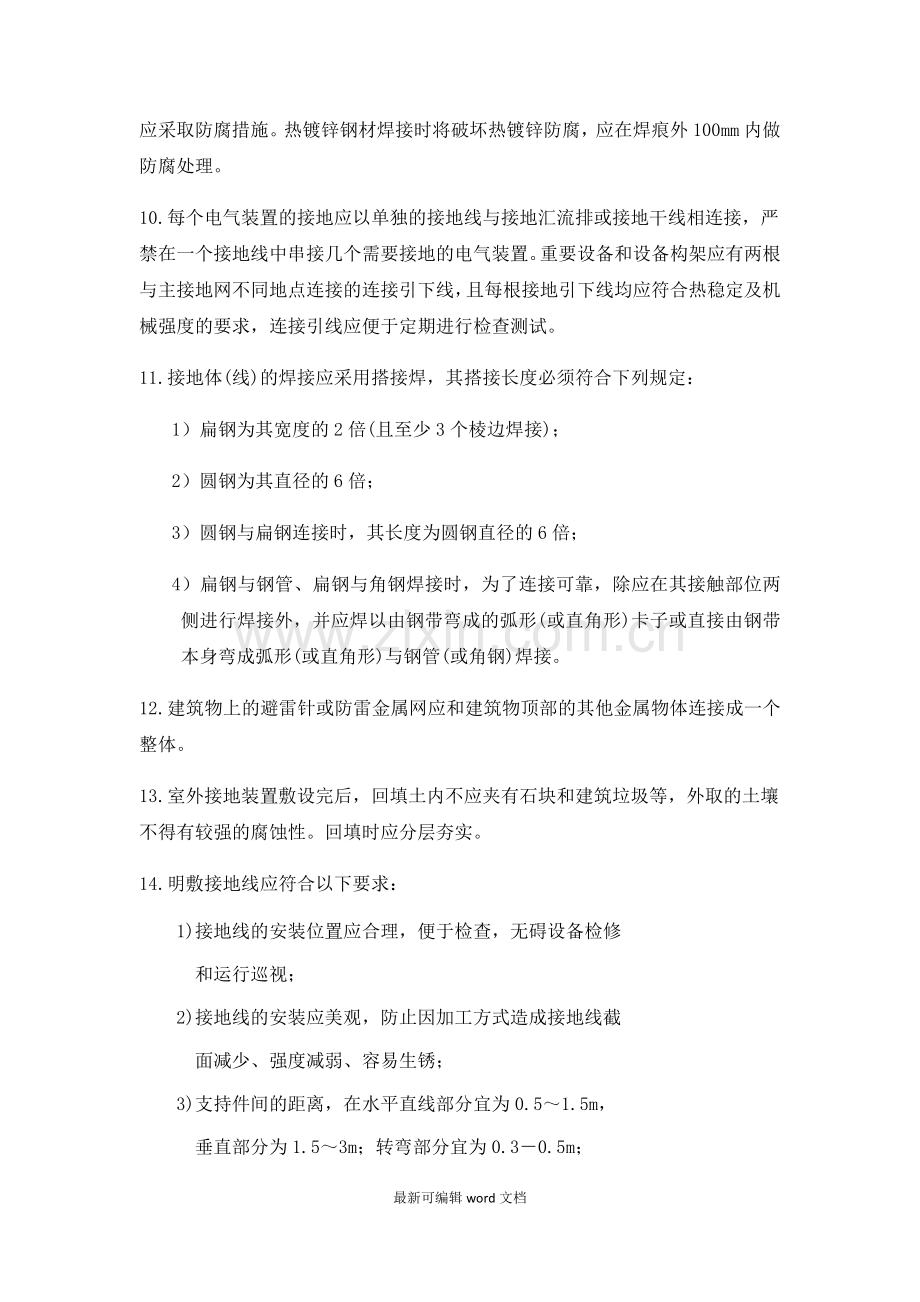 应采取防腐措施。热镀锌钢材焊接时将破坏热镀锌防腐，应在焊痕外100mm内做防腐处理。

10.每个电气装置的接地应以单独的接地线与接地汇流排或接地干线相连接，严禁在一个接地线中串接几个需要接地的电气装置。重要设备和设备构架应有两根与主接地网不同地点连接的连接引下线，且每根接地引下线均应符合热稳定及机械强度的要求，连接引线应便于定期进行检查测试。

11.接地体(线)的焊接应采用搭接焊，其搭接长度必须符合下列规定：

1）扁钢为其宽度的2倍(且至少3个棱边焊接)；

2）圆钢为其直径的6倍；

3）圆钢与扁钢连接时，其长度为圆钢直径的6倍；

4）扁钢与钢管、扁钢与角钢焊接时，为了连接可靠，除应在其接触部位两侧进行焊接外，并应焊以由钢带弯成的弧形(或直角形)卡子或直接由钢带本身弯成弧形(或直角形)与钢管(或角钢)焊接。

12.建筑物上的避雷针或防雷金属网应和建筑物顶部的其他金属物体连接成一个整体。

13.室外接地装置敷设完后，回填土内不应夹有石块和建筑垃圾等，外取的土壤不得有较强的腐蚀性。回填时应分层夯实。

14.明敷接地线应符合以下要求：

1)接地线的安装位置应合理，便于检查，无碍设备检修和运行巡视；

2)接地线的安装应美观，防止因加工方式造成接地线截面减少、强度减弱、容易生锈；

3)支持件间的距离，在水平直线部分宜为0.5～1.5m，垂直部分为1.5～3m；转弯部分宜为0.3－0.5m；

最新可编辑word文档

www.zixin.com.cn